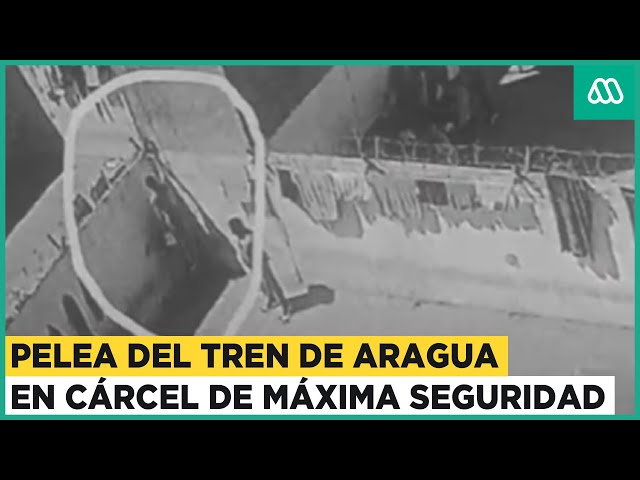 PELEA DEL TREN DE ARAGUA
EN CÁRCEL DE MÁXIMA SEGURIDAD